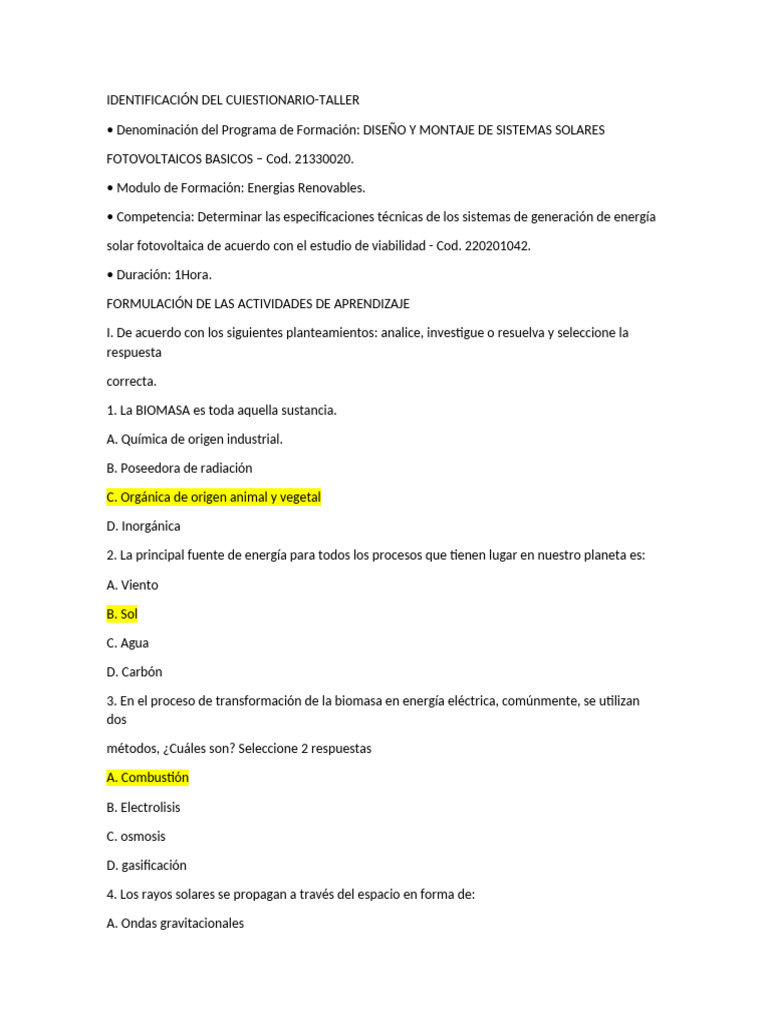 IDENTIFICACIÓN DEL CUIESTIONARIO-TALLER

• Denominación del Programa de Formación: DISEÑO Y MONTAJE DE SISTEMAS SOLARES FOTOVOLTAICOS BASICOS – Cod. 21330020.

• Modulo de Formación: Energias Renovables.

• Competencia: Determinar las especificaciones técnicas de los sistemas de generación de energía solar fotovoltaica de acuerdo con el estudio de viabilidad - Cod. 220201042.

• Duración: 1Hora.

FORMULACIÓN DE LAS ACTIVIDADES DE APRENDIZAJE

I. De acuerdo con los siguientes planteamientos: analice, investigue o resuelva y seleccione la respuesta

correcta.

1. La BIOMASA es toda aquella sustancia.

A. Química de origen industrial.

B. Poseedora de radiación

C. Orgánica de origen animal y vegetal

D. Inorgánica

2. La principal fuente de energía para todos los procesos que tienen lugar en nuestro planeta es:

A. Viento

B. Sol

C. Agua

D. Carbón

3. En el proceso de transformación de la biomasa en energía eléctrica, comúnmente, se utilizan dos

métodos, ¿Cuáles son? Seleccione 2 respuestas

A. Combustión

B. Electrolisis

C. osmosis

D. gasificación

4. Los rayos solares se propagan a través del espacio en forma de:

A. Ondas gravitacionales